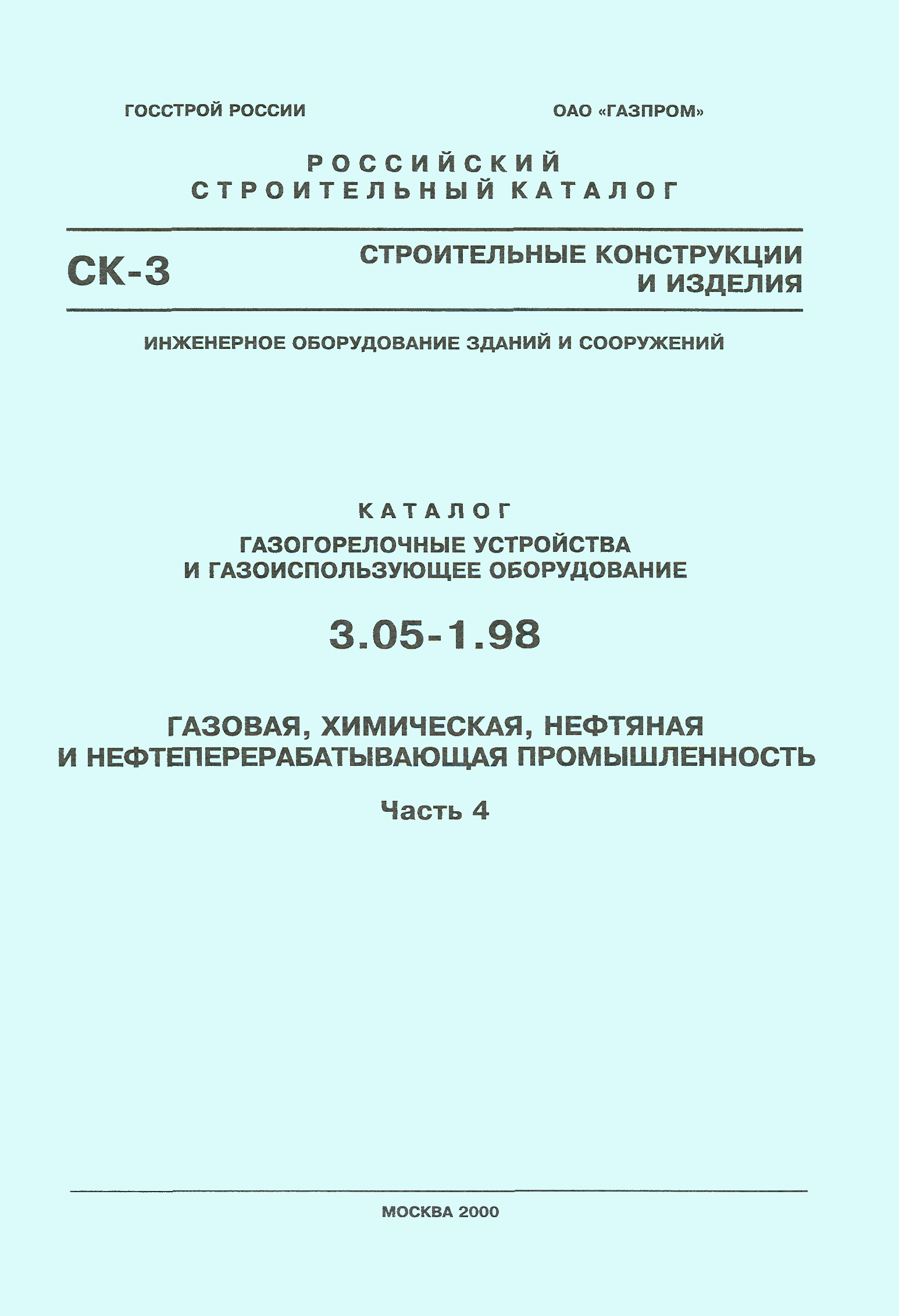 ГОССТРОЙ РОССИИ

ОАО «ГАЗПРОМ»

РОССИЙСКИЙ
СТРОИТЕЛЬНЫЙ КАТАЛОГ

СК-3

СТРОИТЕЛЬНЫЕ КОНСТРУКЦИИ И ИЗДЕЛИЯ

ИНЖЕНЕРНОЕ ОБОРУДОВАНИЕ ЗДАНИЙ И СООРУЖЕНИЙ

КАТАЛОГ
ГАЗОГОРЕЛОЧНЫЕ УСТРОЙСТВА
И ГАЗОИСПОЛЬЗУЮЩЕЕ ОБОРУДОВАНИЕ

3.05-1.98

ГАЗОВАЯ, ХИМИЧЕСКАЯ, НЕФТЯНАЯ
И НЕФТЕПЕРЕРАБАТЫВАЮЩАЯ ПРОМЫШЛЕННОСТЬ

Часть 4

МОСКВА 2000